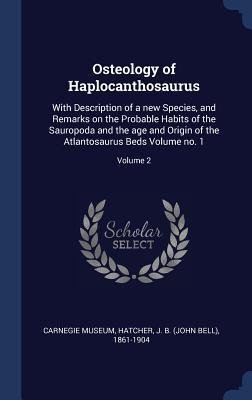 Osteology of Haplocanthosaurus

With Description of a new Species, and Remarks on the Probable Habits of the Sauropoda and the age and Origin of the Atlantosaurus Beds Volume no. 1

Volume 2

Scholar SELECT

CARNEGIE MUSEUM, HATCHER, J. B. (JOHN BELL), 1861-1904